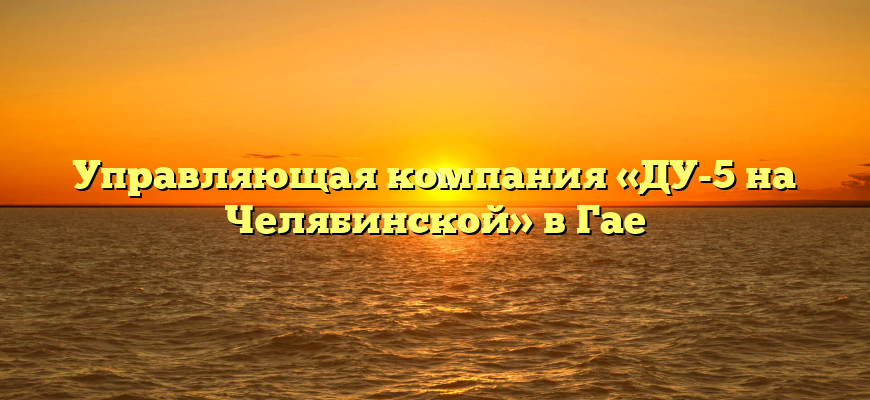 Управляющая компания «ДУ-5 на Челябинской» в Гае